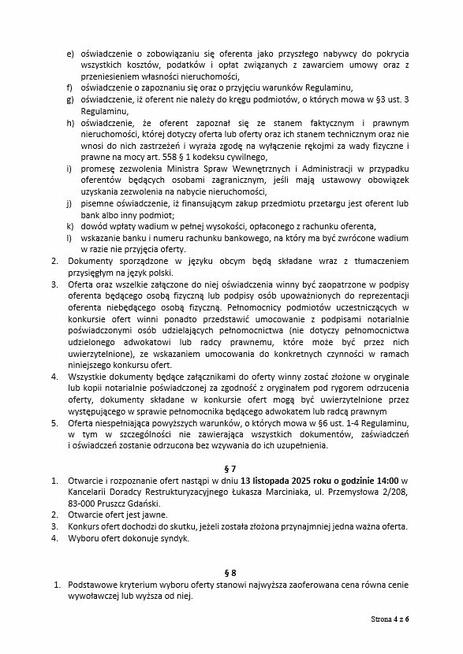 e) oświadczenie o zobowiązaniu się oferenta jako przyszłego nabywcy do pokrycia wszystkich kosztów, podatków i opłat związanych z zawarciem umowy oraz z przeniesieniem własności nieruchomości,
f) oświadczenie o zapoznaniu się oraz o przyjęciu warunków Regulaminu,
g) oświadczenie, iż oferent nie należy do kręgu podmiotów, o których mowa w §3 ust. 3 Regulaminu,
h) oświadczenie, że oferent zapoznał się ze stanem faktycznym i prawnym nieruchomości, której dotyczy oferta lub oferty oraz ich stanem technicznym oraz nie wnosi do nich zastrzeżeń i wyraża zgodę na wyłączenie rękojmi za wady fizyczne i prawne na mocy art. 558 § 1 kodeksu cywilnego,
i) promesę zezwolenia Ministra Spraw Wewnętrznych i Administracji w przypadku oferentów będących osobami zagranicznym, jeśli mają ustawowy obowiązek uzyskania zezwolenia na nabycie nieruchomości,
j) pisemne oświadczenie, iż finansującym zakup przedmiotu przetargu jest oferent lub bank albo inny podmiot;
k) dowód wpłaty wadium w pełnej wysokości, opłaconego z rachunku oferenta,
l) wskazanie banku i numeru rachunku bankowego, na który ma być zwrócone wadium w razie nie przyjęcia oferty.
2. Dokumenty sporządzone w języku obcym będą składane wraz z tłumaczeniem przysięgłym na język polski.
3. Oferta oraz wszelkie załączone do niej oświadczenia winny być zaopatrzone w podpisy oferenta będącego osobą fizyczną lub podpisy osób upoważnionych do reprezentacji oferenta niebędącego osobą fizyczną. Pełnomocnicy podmiotów uczestniczących w konkursie ofert winni ponadto przedstawić umocowanie z podpisami notarialnie poświadczonymi osób udzielających pełnomocnictwa (nie dotyczy pełnomocnictwa udzielonego adwokatowi lub radcy prawnemu, które może być przez nich uwierzytelnione), ze wskazaniem umocowania do konkretnych czynności w ramach niniejszego konkursu ofert.
4. Wszystkie dokumenty będące załącznikami do oferty winny zostać złożone w oryginale lub kopii notarialnie poświadczonej za zgodność z oryginałem pod rygorem odrzucenia oferty, dokumenty składane w konkursie ofert mogą być uwierzytelnione przez występującego w sprawie pełnomocnika będącego adwokatem lub radcą prawnym
5. Oferta niespełniająca powyższych warunków, o których mowa w §6 ust. 1-4 Regulaminu, w tym w szczególności nie zawierająca wszystkich dokumentów, zaświadczeń i oświadczeń zostanie odrzucona bez wzywania do ich uzupełnienia.

§ 7
1. Otwarcie i rozpoznanie ofert nastąpi w dniu 13 listopada 2025 roku o godzinie 14:00 w Kancelarii Doradcy Restrukturyzacyjnego Łukasza Marciniaka, ul. Przemysłowa 2/208, 83-000 Pruszcz Gdański.
2. Otwarcie ofert jest jawne.
3. Konkurs ofert dochodzi do skutku, jeżeli została złożona przynajmniej jedna ważna oferta.
4. Wyboru ofert dokonuje syndyk.

§ 8
1. Podstawowe kryterium wyboru oferty stanowi najwyższa zaoferowana cena równa cenie wywoławczej lub wyższa od niej.

Strona 4 z 6